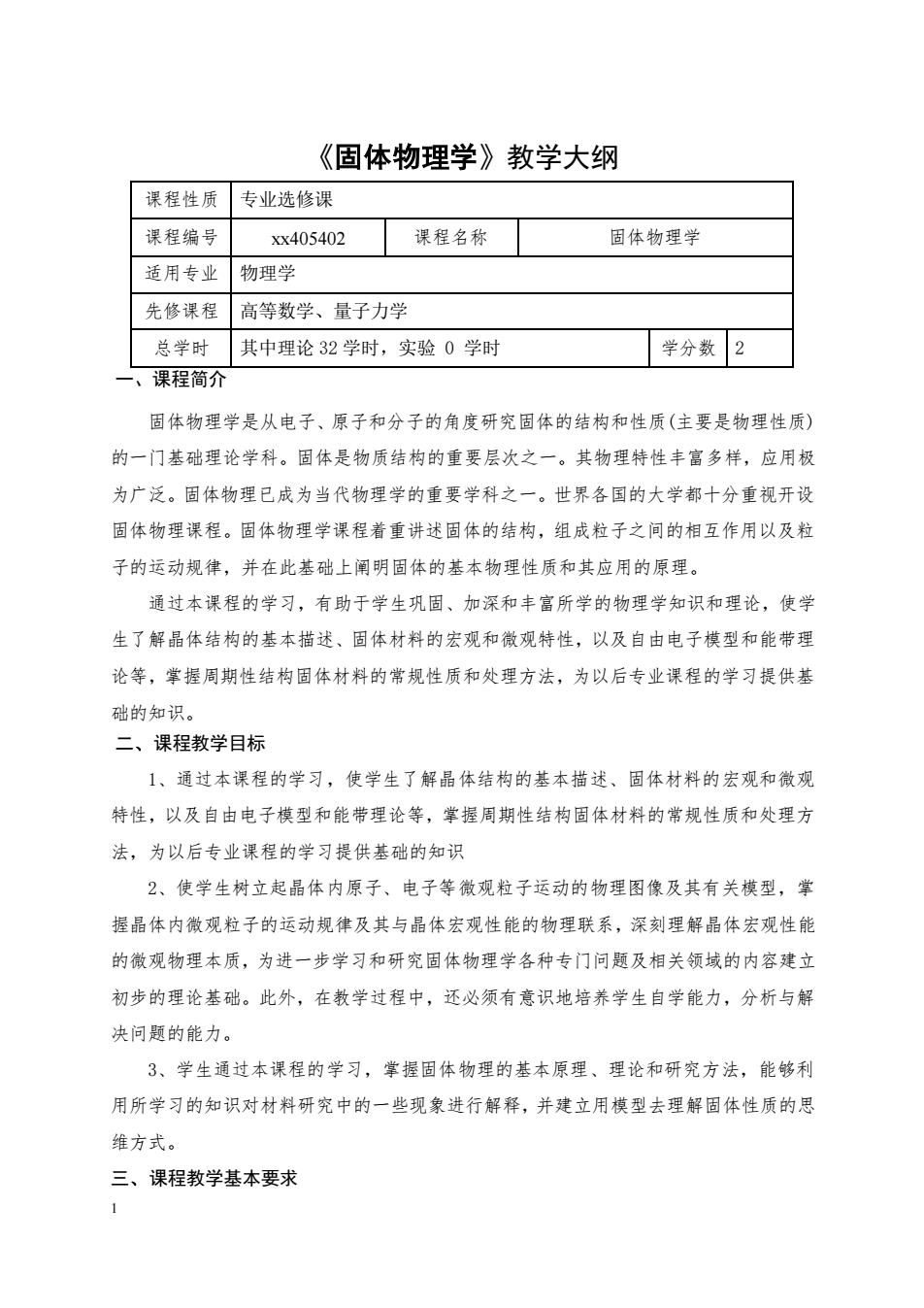 《固体物理学》教学大纲

| 课程性质 | 专业选修课 | | | | |
|---|---|---|---|---|---|
| 课程编号 | xx405402 | 课程名称 | 固体物理学 | | |
| 适用专业 | 物理学 | | | | |
| 先修课程 | 高等数学、量子力学 | | | | |
| 总学时 | 其中理论 32 学时，实验 0 学时 | | | 学分数 | 2 |

一、课程简介

固体物理学是从电子、原子和分子的角度研究固体的结构和性质(主要是物理性质)的一门基础理论学科。固体是物质结构的重要层次之一。其物理特性丰富多样，应用极为广泛。固体物理已成为当代物理学的重要学科之一。世界各国的大学都十分重视开设固体物理课程。固体物理学课程着重讲述固体的结构，组成粒子之间的相互作用以及粒子的运动规律，并在此基础上阐明固体的基本物理性质和其应用的原理。

通过本课程的学习，有助于学生巩固、加深和丰富所学的物理学知识和理论，使学生了解晶体结构的基本描述、固体材料的宏观和微观特性，以及自由电子模型和能带理论等，掌握周期性结构固体材料的常规性质和处理方法，为以后专业课程的学习提供基础的知识。

二、课程教学目标

1、通过本课程的学习，使学生了解晶体结构的基本描述、固体材料的宏观和微观特性，以及自由电子模型和能带理论等，掌握周期性结构固体材料的常规性质和处理方法，为以后专业课程的学习提供基础的知识

2、使学生树立起晶体内原子、电子等微观粒子运动的物理图像及其有关模型，掌握晶体内微观粒子的运动规律及其与晶体宏观性能的物理联系，深刻理解晶体宏观性能的微观物理本质，为进一步学习和研究固体物理学各种专门问题及相关领域的内容建立初步的理论基础。此外，在教学过程中，还必须有意识地培养学生自学能力，分析与解决问题的能力。

3、学生通过本课程的学习，掌握固体物理的基本原理、理论和研究方法，能够利用所学习的知识对材料研究中的一些现象进行解释，并建立用模型去理解固体性质的思维方式。

三、课程教学基本要求

1